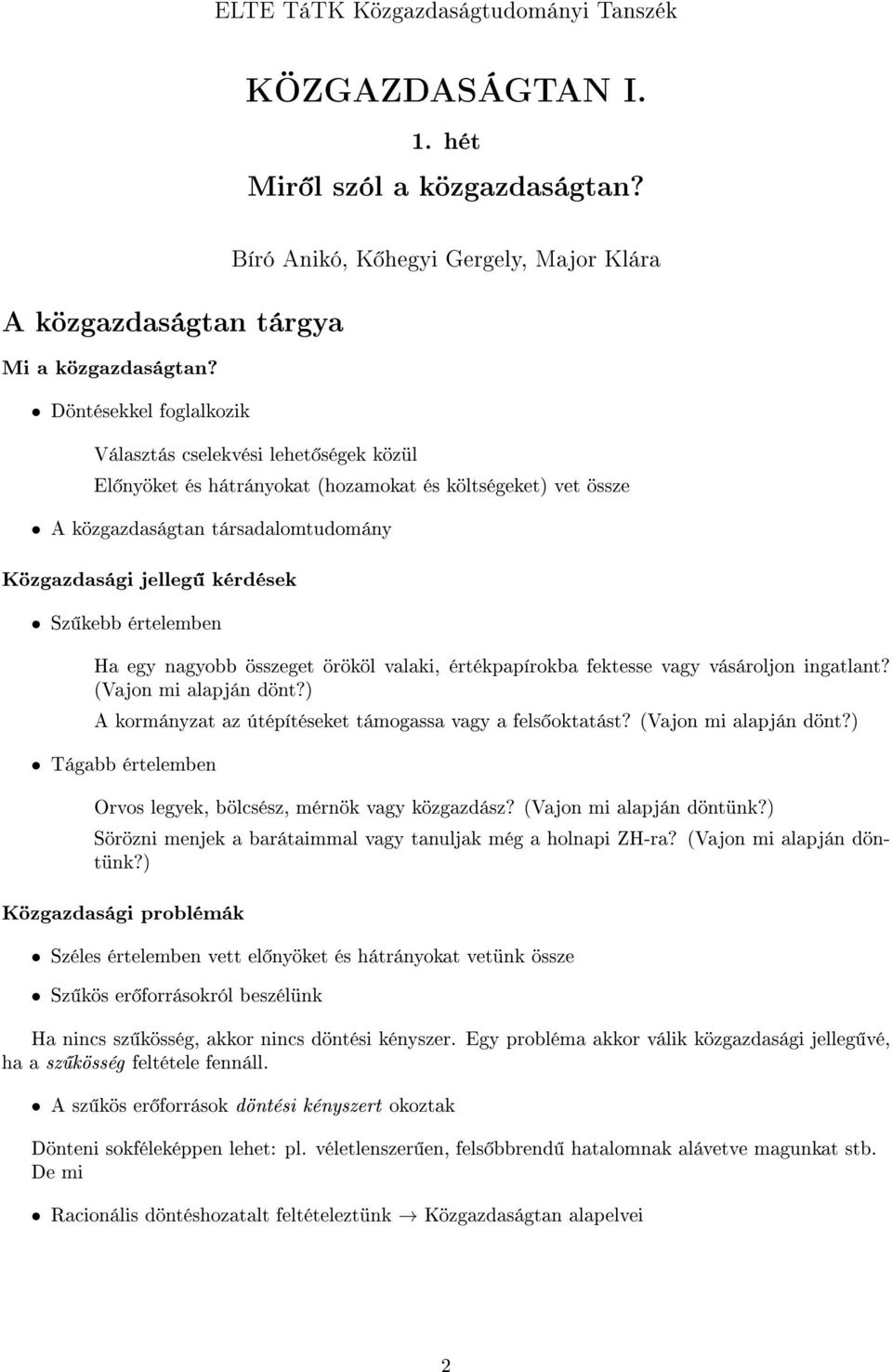 ELTE TáTK Közgazdaságtudományi Tanszék

KÖZGAZDASÁGTAN I.

1. hét

Miről szól a közgazdaságtan?

Bíró Anikó, Kőhegyi Gergely, Major Klára

A közgazdaságtan tárgya

Mi a közgazdaságtan?

• Döntésekkel foglalkozik

Választás cselekvési lehetőségek közül

Előnyöket és hátrányokat (hozamokat és költségeket) vet össze

• A közgazdaságtan társadalomtudomány

Közgazdasági jellegű kérdések

• Szűkebb értelemben

Ha egy nagyobb összeget örököl valaki, értékpapírokba fektesse vagy vásároljon ingatlant? (Vajon mi alapján dönt?)

A kormányzat az útépítéseket támogassa vagy a felsőoktatást? (Vajon mi alapján dönt?)

• Tágabb értelemben

Orvos legyek, bölcsész, mérnök vagy közgazdász? (Vajon mi alapján döntünk?)

Sörözni menjek a barátaimmal vagy tanuljak még a holnapi ZH-ra? (Vajon mi alapján döntünk?)

Közgazdasági problémák

• Széles értelemben vett előnyöket és hátrányokat vetünk össze

• Szűkös erőforrásokról beszélünk

Ha nincs szűkösség, akkor nincs döntési kényszer. Egy probléma akkor válik közgazdasági jellegűvé, ha a szűkösség feltétele fennáll.

• A szűkös erőforrások döntési kényszert okoztak

Dönteni sokféleképpen lehet: pl. véletlenszerűen, felsőbbrendű hatalomnak alávetve magunkat stb. De mi

• Racionális döntéshozatalt feltételeztünk $\rightarrow$ Közgazdaságtan alapelvei

2